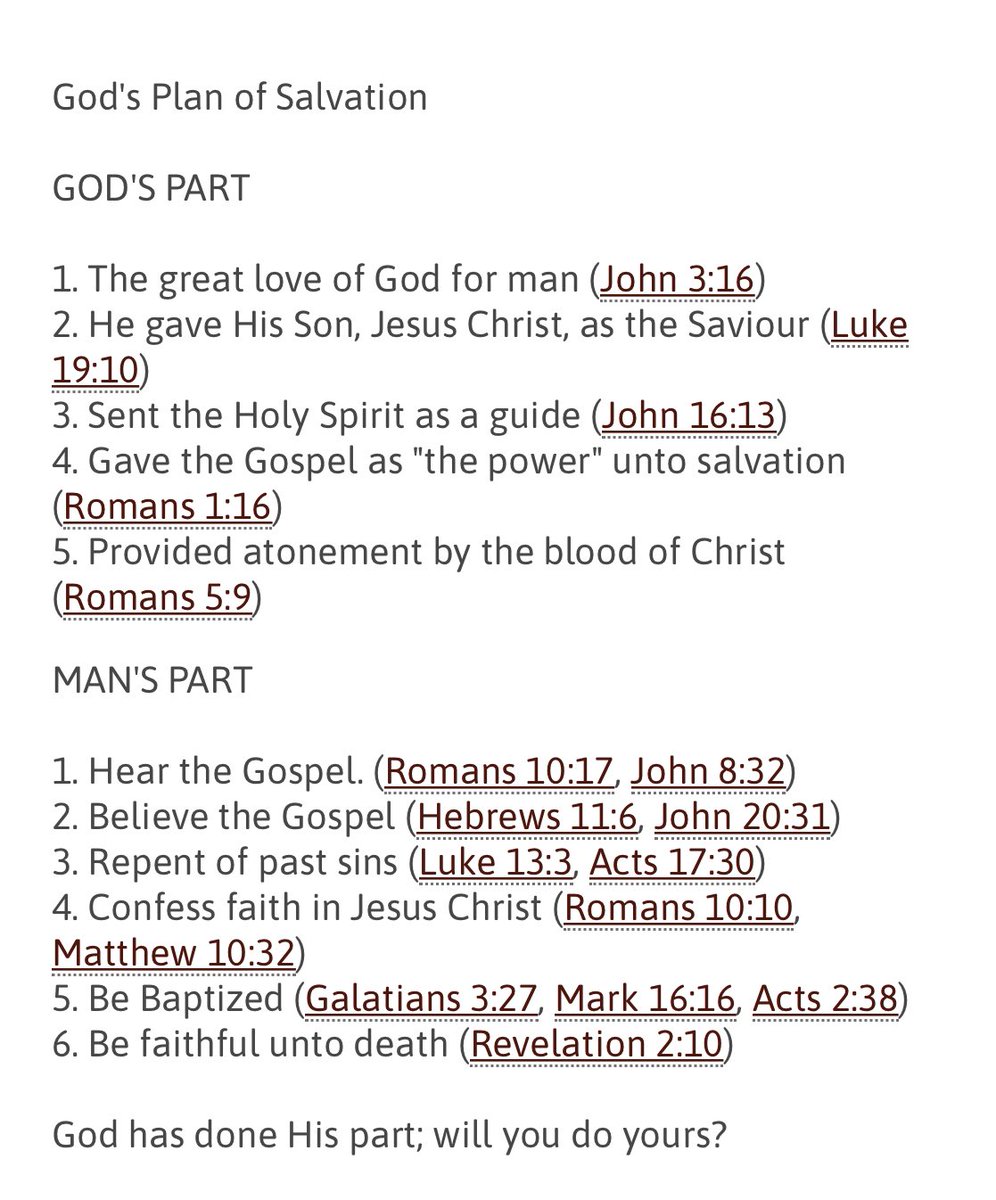 God's Plan of Salvation

GOD'S PART

1. The great love of God for man (John 3:16)
2. He gave His Son, Jesus Christ, as the Saviour (Luke 19:10)
3. Sent the Holy Spirit as a guide (John 16:13)
4. Gave the Gospel as "the power" unto salvation (Romans 1:16)
5. Provided atonement by the blood of Christ (Romans 5:9)

MAN'S PART

1. Hear the Gospel. (Romans 10:17, John 8:32)
2. Believe the Gospel (Hebrews 11:6, John 20:31)
3. Repent of past sins (Luke 13:3, Acts 17:30)
4. Confess faith in Jesus Christ (Romans 10:10, Matthew 10:32)
5. Be Baptized (Galatians 3:27, Mark 16:16, Acts 2:38)
6. Be faithful unto death (Revelation 2:10)

God has done His part; will you do yours?